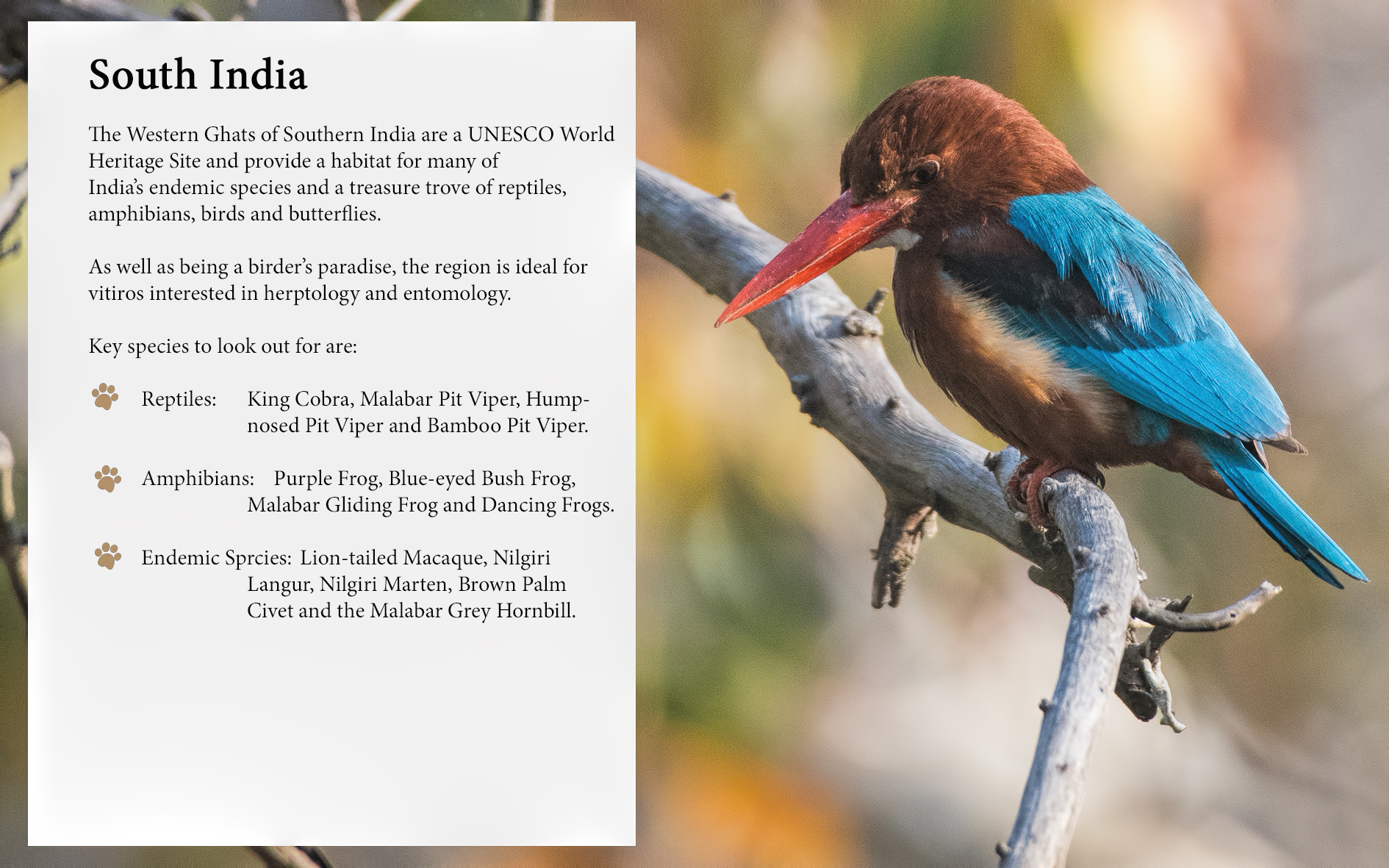 South India

The Western Ghats of Southern India are a UNESCO World Heritage Site and provide a habitat for many of India's endemic species and a treasure trove of reptiles, amphibians, birds and butterflies.

As well as being a birder's paradise, the region is ideal for vitiros interested in herptology and entomology.

Key species to look out for are:

Reptiles: King Cobra, Malabar Pit Viper, Hump-nosed Pit Viper and Bamboo Pit Viper.

Amphibians: Purple Frog, Blue-eyed Bush Frog, Malabar Gliding Frog and Dancing Frogs.

Endemic Sprcies: Lion-tailed Macaque, Nilgiri Langur, Nilgiri Marten, Brown Palm Civet and the Malabar Grey Hornbill.